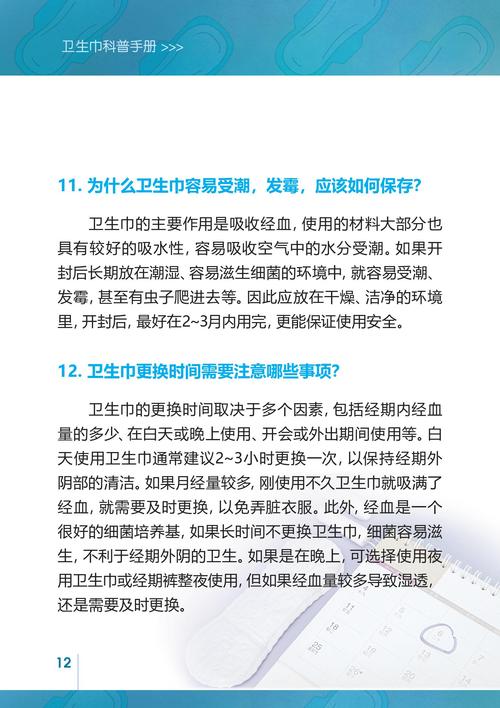 卫生巾科普手册 >>>

11. 为什么卫生巾容易受潮，发霉，应该如何保存?

卫生巾的主要作用是吸收经血，使用的材料大部分也具有较好的吸水性，容易吸收空气中的水分受潮。如果开封后长期放在潮湿、容易滋生细菌的环境中，就容易受潮、发霉，甚至有虫子爬进去等。因此应放在干燥、洁净的环境里，开封后，最好在2~3月内用完，更能保证使用安全。

12. 卫生巾更换时间需要注意哪些事项?

卫生巾的更换时间取决于多个因素，包括经期内经血量的多少、在白天或晚上使用、开会或外出期间使用等。白天使用卫生巾通常建议2~3小时更换一次，以保持经期外阴部的清洁。如果月经量较多，刚使用不久卫生巾就吸满了经血，就需要及时更换，以免弄脏衣服。此外，经血是一个很好的细菌培养基，如果长时间不更换卫生巾，细菌容易滋生，不利于经期外阴的卫生。如果是在晚上，可选择使用夜用卫生巾或经期裤整夜使用，但如果经血量较多导致湿透，还是需要及时更换。

12